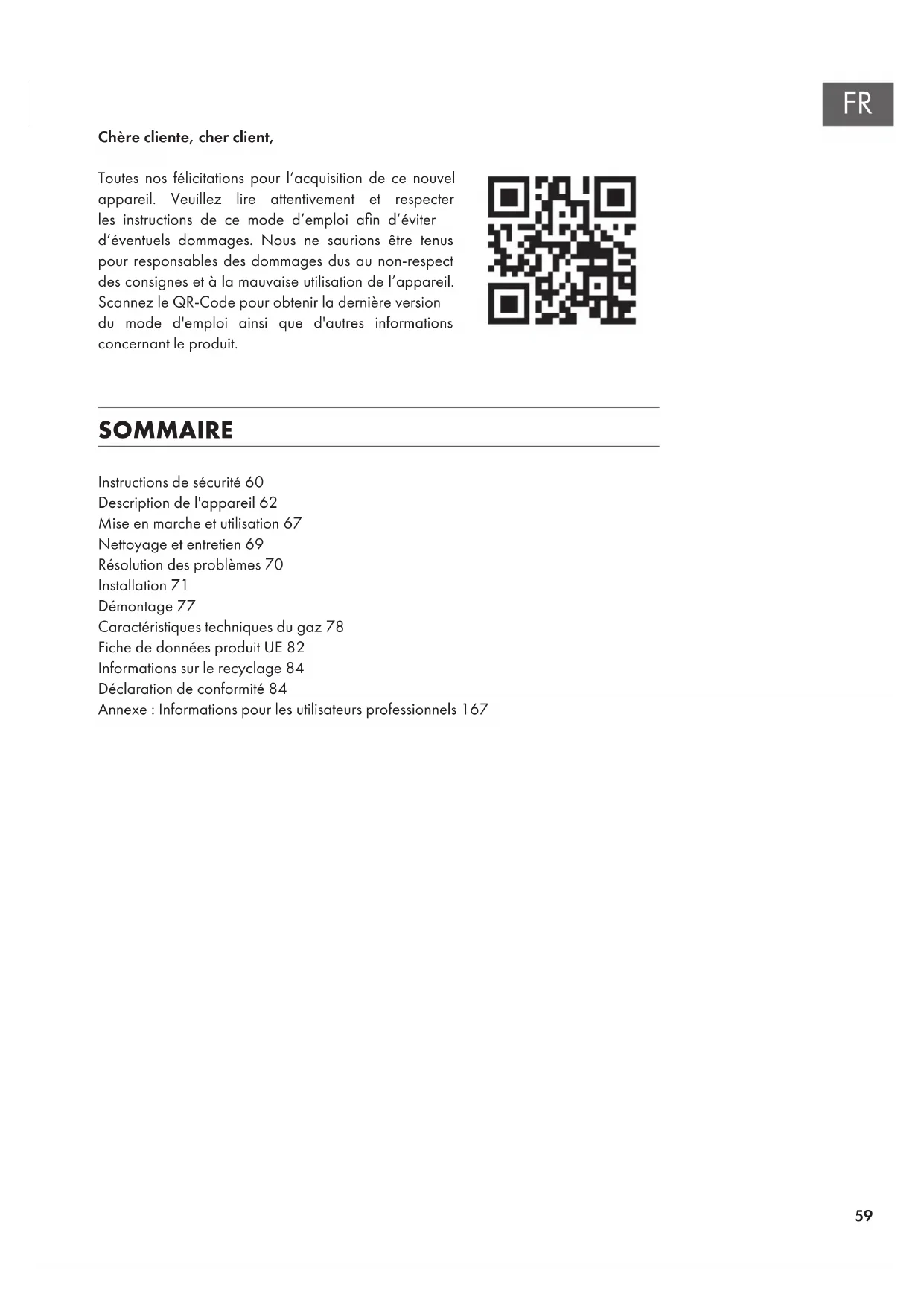 FR

Chère cliente, cher client,

Toutes nos félicitations pour l'acquisition de ce nouvel appareil. Veuillez lire attentivement et respecter les instructions de ce mode d'emploi afin d'éviter d'éventuels dommages. Nous ne saurions être tenus pour responsables des dommages dus au non-respect des consignes et à la mauvaise utilisation de l'appareil. Scannez le QR-Code pour obtenir la dernière version du mode d'emploi ainsi que d'autres informations concernant le produit.

SOMMAIRE

Instructions de sécurité 60
Description de l'appareil 62
Mise en marche et utilisation 67
Nettoyage et entretien 69
Résolution des problèmes 70
Installation 71
Démontage 77
Caractéristiques techniques du gaz 78
Fiche de données produit UE 82
Informations sur le recyclage 84
Déclaration de conformité 84
Annexe : Informations pour les utilisateurs professionnels 167

59